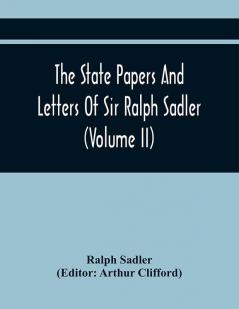 The State Papers And Letters Of Sir Ralph Sadler (Volume II)

Ralph Sadler
(Editor: Arthur Clifford)